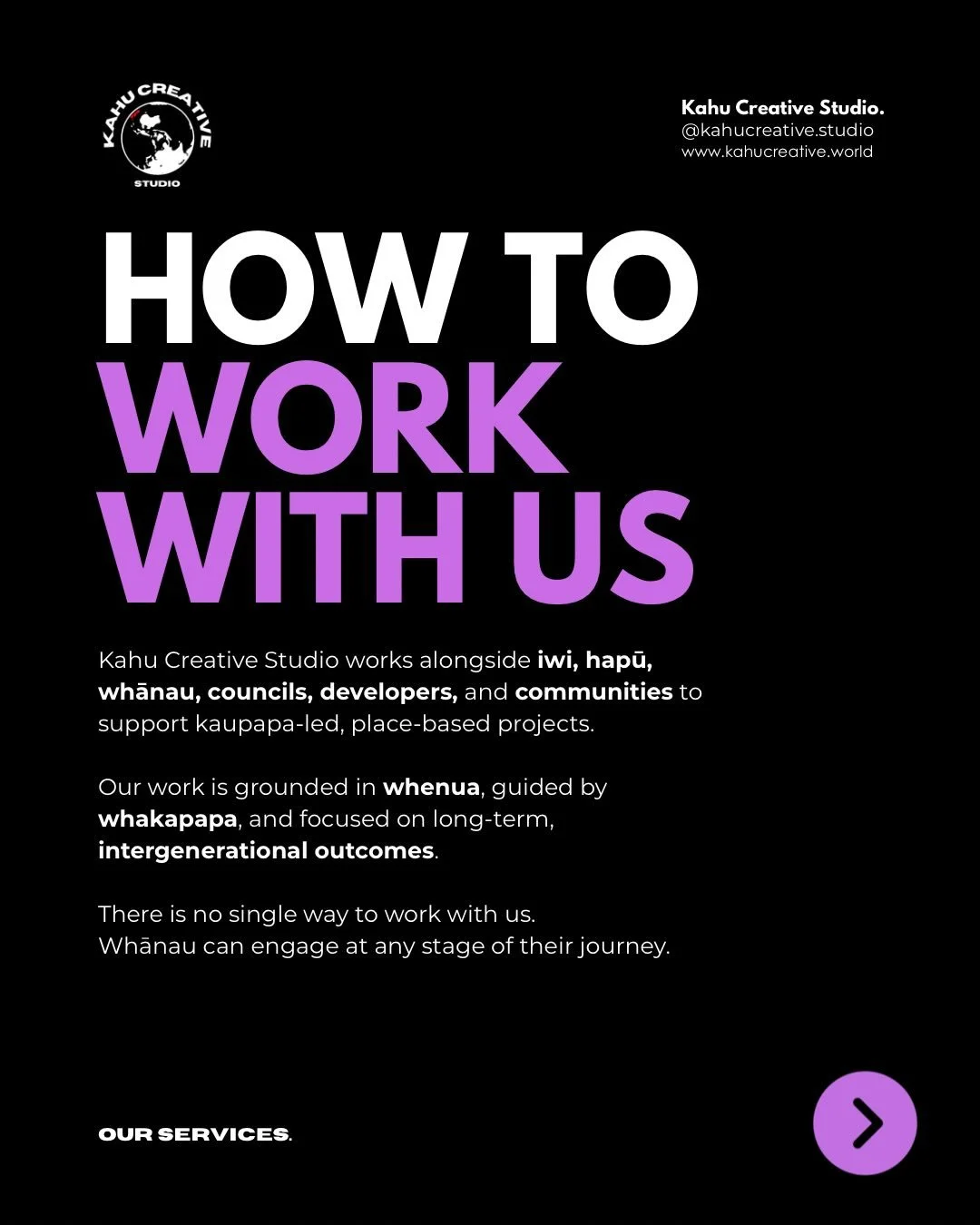 KAHU CREATIVE
STUDIO

Kahu Creative Studio.
@kahucreative.studio
www.kahucreative.world

HOW TO
WORK
WITH US

Kahu Creative Studio works alongside iwi, hapū, whānau, councils, developers, and communities to support kaupapa-led, place-based projects.

Our work is grounded in whenua, guided by whakapapa, and focused on long-term, intergenerational outcomes.

There is no single way to work with us.
Whānau can engage at any stage of their journey.

OUR SERVICES.